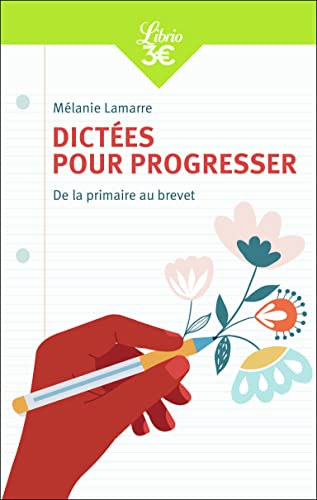 Librio
3€

Mélanie Lamarre

DICTÉES POUR PROGRESSER

De la primaire au brevet